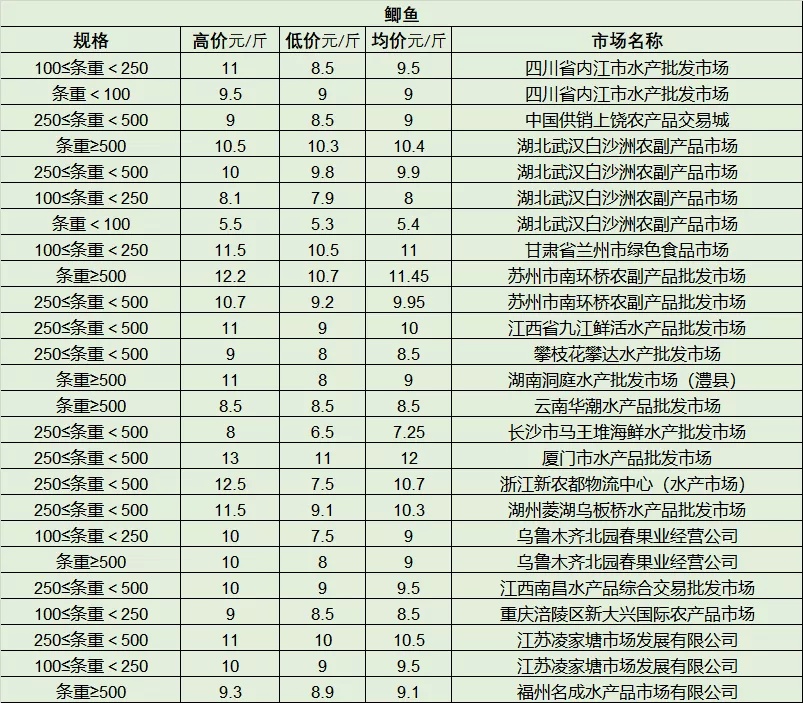 鲫鱼

| 规格 | 高价元/斤 | 低价元/斤 | 均价元/斤 | 市场名称 |
|---|---|---|---|---|
| 100≤条重＜250 | 11 | 8.5 | 9.5 | 四川省内江市水产批发市场 |
| 条重＜100 | 9.5 | 9 | 9 | 四川省内江市水产批发市场 |
| 250≤条重＜500 | 9 | 8.5 | 9 | 中国供销上饶农产品交易城 |
| 条重≥500 | 10.5 | 10.3 | 10.4 | 湖北武汉白沙洲农副产品市场 |
| 250≤条重＜500 | 10 | 9.8 | 9.9 | 湖北武汉白沙洲农副产品市场 |
| 100≤条重＜250 | 8.1 | 7.9 | 8 | 湖北武汉白沙洲农副产品市场 |
| 条重＜100 | 5.5 | 5.3 | 5.4 | 湖北武汉白沙洲农副产品市场 |
| 100≤条重＜250 | 11.5 | 10.5 | 11 | 甘肃省兰州市绿色食品市场 |
| 条重≥500 | 12.2 | 10.7 | 11.45 | 苏州市南环桥农副产品批发市场 |
| 250≤条重＜500 | 10.7 | 9.2 | 9.95 | 苏州市南环桥农副产品批发市场 |
| 250≤条重＜500 | 11 | 9 | 10 | 江西省九江鲜活水产品批发市场 |
| 250≤条重＜500 | 9 | 8 | 8.5 | 攀枝花攀达水产批发市场 |
| 条重≥500 | 11 | 8 | 9 | 湖南洞庭水产批发市场（澧县） |
| 条重≥500 | 8.5 | 8.5 | 8.5 | 云南华潮水产品批发市场 |
| 250≤条重＜500 | 8 | 6.5 | 7.25 | 长沙市马王堆海鲜水产批发市场 |
| 250≤条重＜500 | 13 | 11 | 12 | 厦门市水产品批发市场 |
| 250≤条重＜500 | 12.5 | 7.5 | 10.7 | 浙江新农都物流中心（水产市场） |
| 250≤条重＜500 | 11.5 | 9.1 | 10.3 | 湖州菱湖乌板桥水产品批发市场 |
| 100≤条重＜250 | 10 | 7.5 | 9 | 乌鲁木齐北园春果业经营公司 |
| 条重≥500 | 10 | 8 | 9 | 乌鲁木齐北园春果业经营公司 |
| 250≤条重＜500 | 10 | 9 | 9.5 | 江西南昌水产品综合交易批发市场 |
| 100≤条重＜250 | 9 | 8.5 | 8.5 | 重庆涪陵区新大兴国际农产品市场 |
| 250≤条重＜500 | 11 | 10 | 10.5 | 江苏凌家塘市场发展有限公司 |
| 100≤条重＜250 | 10 | 9 | 9.5 | 江苏凌家塘市场发展有限公司 |
| 条重≥500 | 9.3 | 8.9 | 9.1 | 福州名成水产品市场有限公司 |